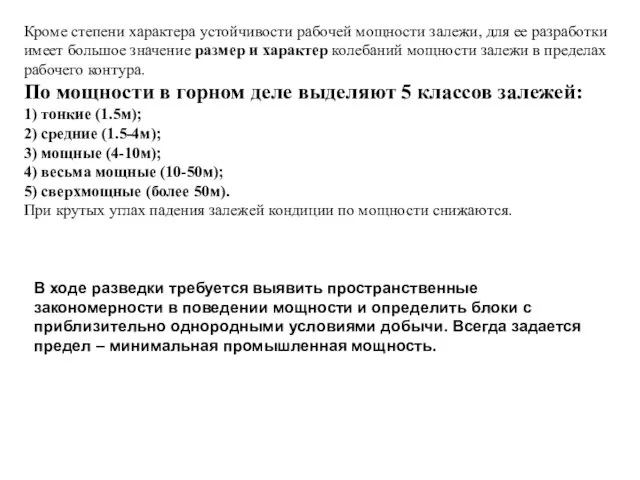 Кроме степени характера устойчивости рабочей мощности залежи, для ее разработки имеет большое значение размер и характер колебаний мощности залежи в пределах рабочего контура.

По мощности в горном деле выделяют 5 классов залежей:
1) тонкие (1.5м);
2) средние (1.5-4м);
3) мощные (4-10м);
4) весьма мощные (10-50м);
5) сверхмощные (более 50м).
При крутых углах падения залежей кондиции по мощности снижаются.

В ходе разведки требуется выявить пространственные закономерности в поведении мощности и определить блоки с приблизительно однородными условиями добычи. Всегда задается предел – минимальная промышленная мощность.